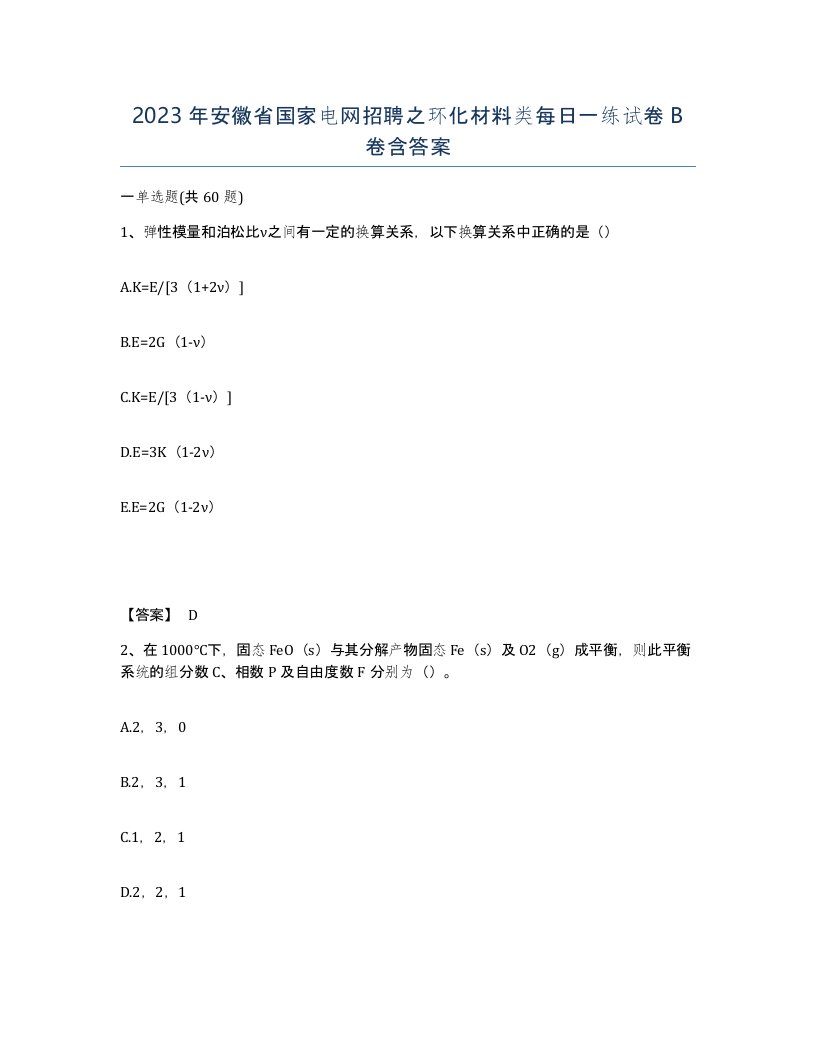 2023年安徽省国家电网招聘之环化材料类每日一练试卷B卷含答案

一单选题(共60题)

1、弹性模量和泊松比ν之间有一定的换算关系，以下换算关系中正确的是（）

A.K=E/[3（1+2ν）]

B.E=2G（1-ν）

C.K=E/[3（1-ν）]

D.E=3K（1-2ν）

E.E=2G（1-2ν）

【答案】 D

2、在1000℃下，固态FeO（s）与其分解产物固态Fe（s）及O2（g）成平衡，则此平衡系统的组分数C、相数P及自由度数F分别为（）。

A.2，3，0

B.2，3，1

C.1，2，1

D.2，2，1